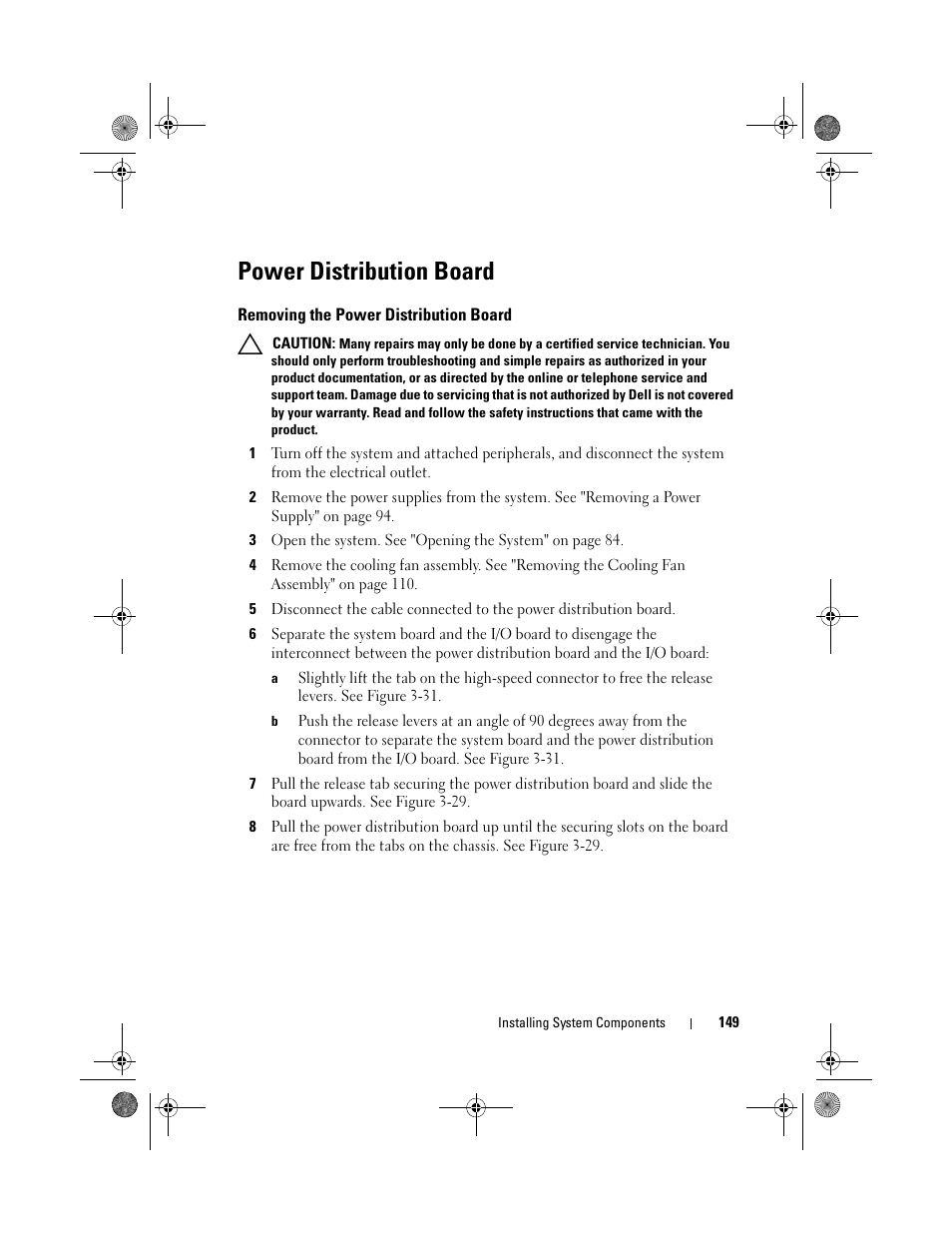 Power Distribution Board

Removing the Power Distribution Board

CAUTION: Many repairs may only be done by a certified service technician. You should only perform troubleshooting and simple repairs as authorized in your product documentation, or as directed by the online or telephone service and support team. Damage due to servicing that is not authorized by Dell is not covered by your warranty. Read and follow the safety instructions that came with the product.

1 Turn off the system and attached peripherals, and disconnect the system from the electrical outlet.

2 Remove the power supplies from the system. See "Removing a Power Supply" on page 94.

3 Open the system. See "Opening the System" on page 84.

4 Remove the cooling fan assembly. See "Removing the Cooling Fan Assembly" on page 110.

5 Disconnect the cable connected to the power distribution board.

6 Separate the system board and the I/O board to disengage the interconnect between the power distribution board and the I/O board:

a Slightly lift the tab on the high-speed connector to free the release levers. See Figure 3-31.

b Push the release levers at an angle of 90 degrees away from the connector to separate the system board and the power distribution board from the I/O board. See Figure 3-31.

7 Pull the release tab securing the power distribution board and slide the board upwards. See Figure 3-29.

8 Pull the power distribution board up until the securing slots on the board are free from the tabs on the chassis. See Figure 3-29.

Installing System Components | 149